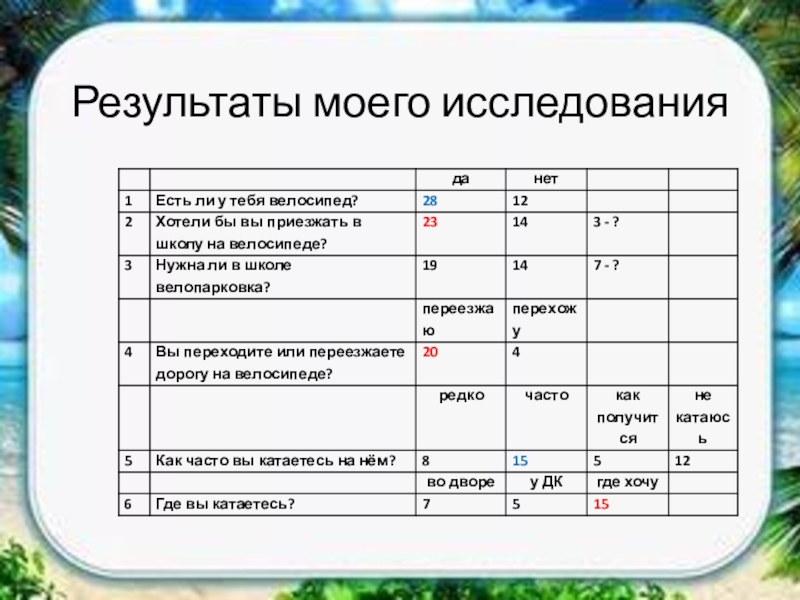 Результаты моего исследования

| | | да | нет | | |
|---|---|---|---|---|---|
| 1 | Есть ли у тебя велосипед? | 28 | 12 | | |
| 2 | Хотели бы вы приезжать в школу на велосипеде? | 23 | 14 | 3 - ? | |
| 3 | Нужна ли в школе велопарковка? | 19 | 14 | 7 - ? | |
| | | переезжаю | перехожу | | |
| 4 | Вы переходите или переезжаете дорогу на велосипеде? | 20 | 4 | | |
| | | редко | часто | как получится | не катаюсь |
| 5 | Как часто вы катаетесь на нём? | 8 | 15 | 5 | 12 |
| | | во дворе | у ДК | где хочу | |
| 6 | Где вы катаетесь? | 7 | 5 | 15 | |